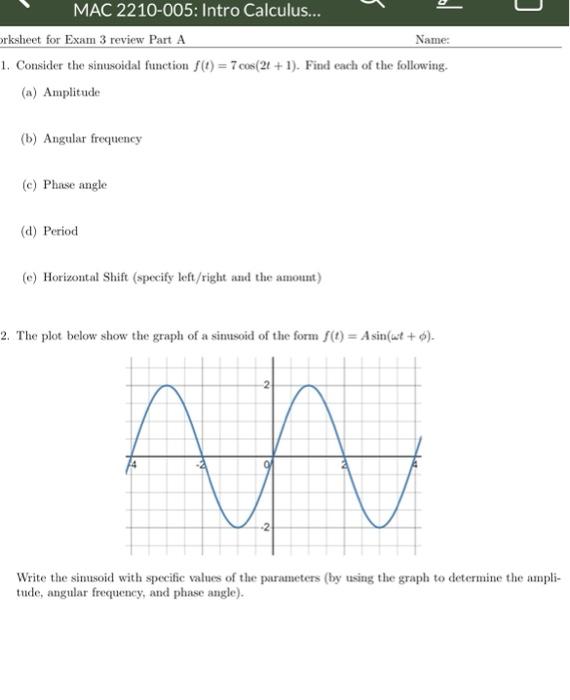 MAC 2210-005: Intro Calculus...

rksheet for Exam 3 review Part A

Name:

1. Consider the sinusoidal function $f(t) = 7\cos(2t + 1)$. Find each of the following.

(a) Amplitude

(b) Angular frequency

(c) Phase angle

(d) Period

(e) Horizontal Shift (specify left/right and the amount)

2. The plot below show the graph of a sinusoid of the form $f(t) = A\sin(\omega t + \phi)$.

2
-4
-2
0
2
4
-2

Write the sinusoid with specific values of the parameters (by using the graph to determine the amplitude, angular frequency, and phase angle).